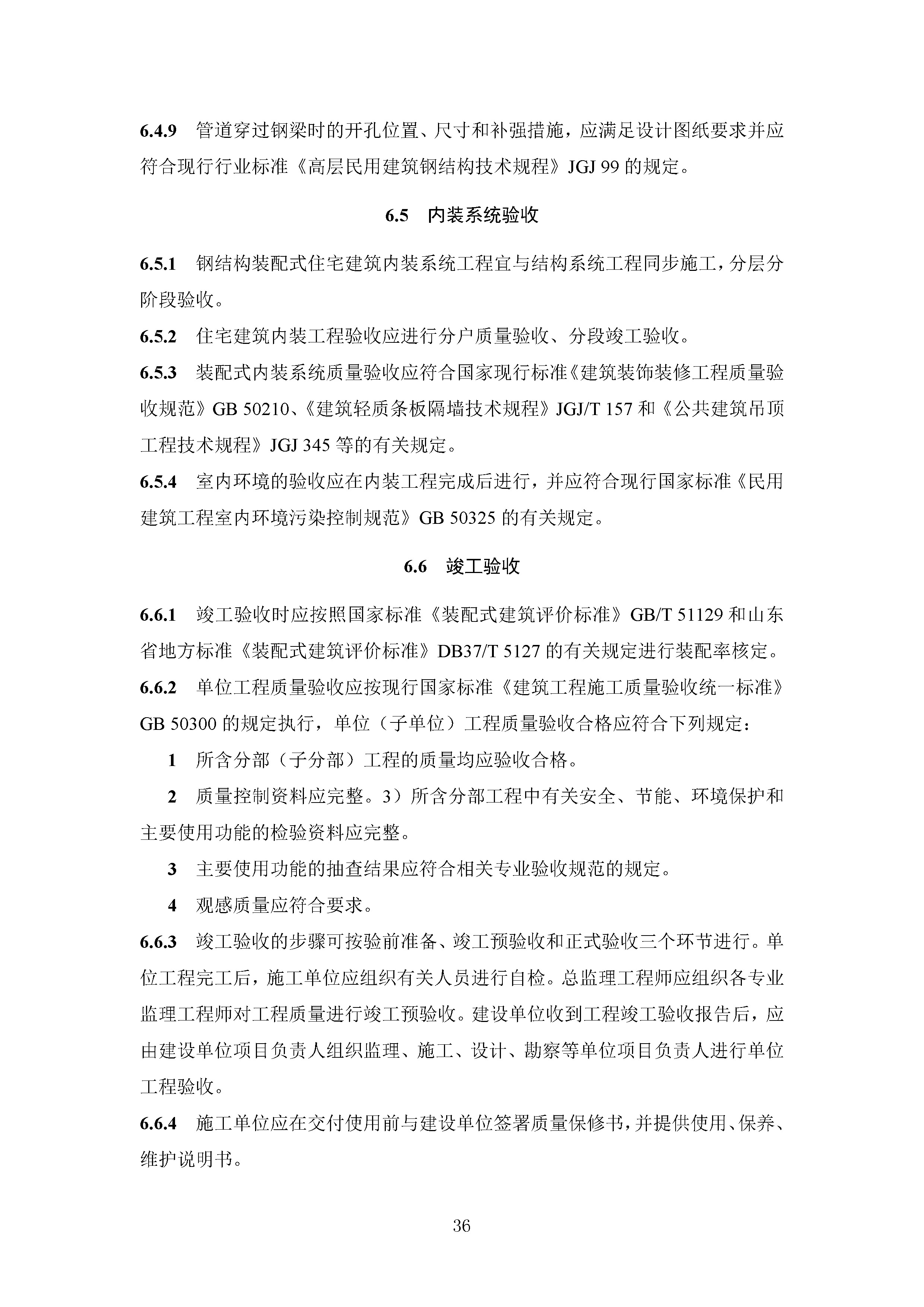 6.4.9 管道穿过钢梁时的开孔位置、尺寸和补强措施，应满足设计图纸要求并应符合现行行业标准《高层民用建筑钢结构技术规程》JGJ 99 的规定。

6.5 内装系统验收

6.5.1 钢结构装配式住宅建筑内装系统工程宜与结构系统工程同步施工，分层分阶段验收。

6.5.2 住宅建筑内装工程验收应进行分户质量验收、分段竣工验收。

6.5.3 装配式内装系统质量验收应符合国家现行标准《建筑装饰装修工程质量验收规范》GB 50210、《建筑轻质条板隔墙技术规程》JGJ/T 157 和《公共建筑吊顶工程技术规程》JGJ 345 等的有关规定。

6.5.4 室内环境的验收应在内装工程完成后进行，并应符合现行国家标准《民用建筑工程室内环境污染控制规范》GB 50325 的有关规定。

6.6 竣工验收

6.6.1 竣工验收时应按照国家标准《装配式建筑评价标准》GB/T 51129 和山东省地方标准《装配式建筑评价标准》DB37/T 5127 的有关规定进行装配率核定。

6.6.2 单位工程质量验收应按现行国家标准《建筑工程施工质量验收统一标准》GB 50300 的规定执行，单位（子单位）工程质量验收合格应符合下列规定：

1 所含分部（子分部）工程的质量均应验收合格。

2 质量控制资料应完整。3）所含分部工程中有关安全、节能、环境保护和主要使用功能的检验资料应完整。

3 主要使用功能的抽查结果应符合相关专业验收规范的规定。

4 观感质量应符合要求。

6.6.3 竣工验收的步骤可按验前准备、竣工预验收和正式验收三个环节进行。单位工程完工后，施工单位应组织有关人员进行自检。总监理工程师应组织各专业监理工程师对工程质量进行竣工预验收。建设单位收到工程竣工验收报告后，应由建设单位项目负责人组织监理、施工、设计、勘察等单位项目负责人进行单位工程验收。

6.6.4 施工单位应在交付使用前与建设单位签署质量保修书，并提供使用、保养、维护说明书。

36